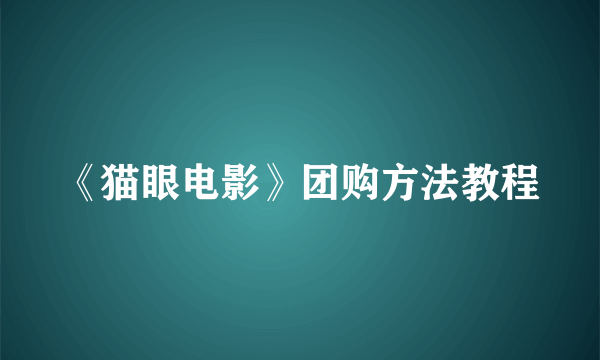 《猫眼电影》团购方法教程